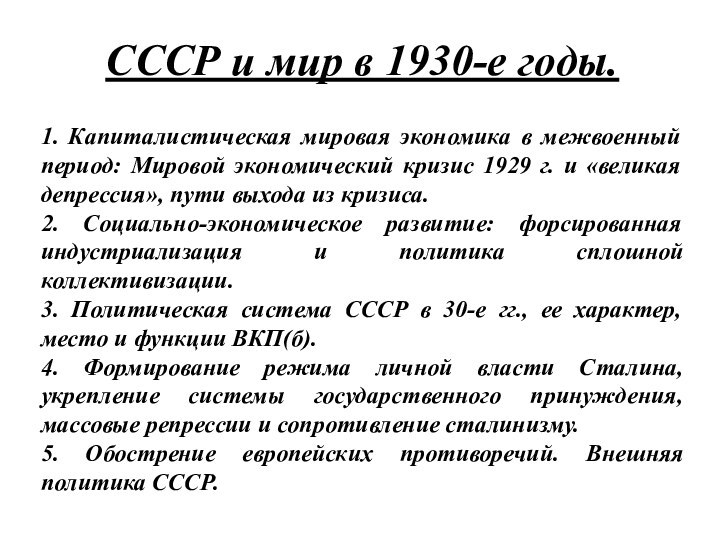 СССР и мир в 1930-е годы.

1. Капиталистическая мировая экономика в межвоенный период: Мировой экономический кризис 1929 г. и «великая депрессия», пути выхода из кризиса.

2. Социально-экономическое развитие: форсированная индустриализация и политика сплошной коллективизации.

3. Политическая система СССР в 30-е гг., ее характер, место и функции ВКП(б).

4. Формирование режима личной власти Сталина, укрепление системы государственного принуждения, массовые репрессии и сопротивление сталинизму.

5. Обострение европейских противоречий. Внешняя политика СССР.